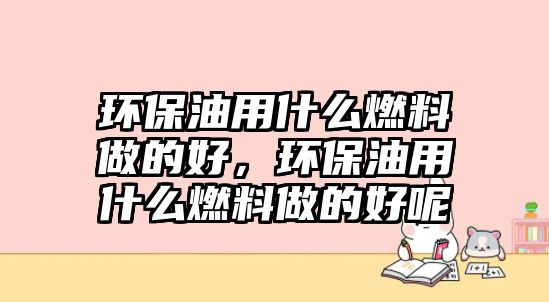 环保油用什么燃料做的好，环保油用什么燃料做的好呢